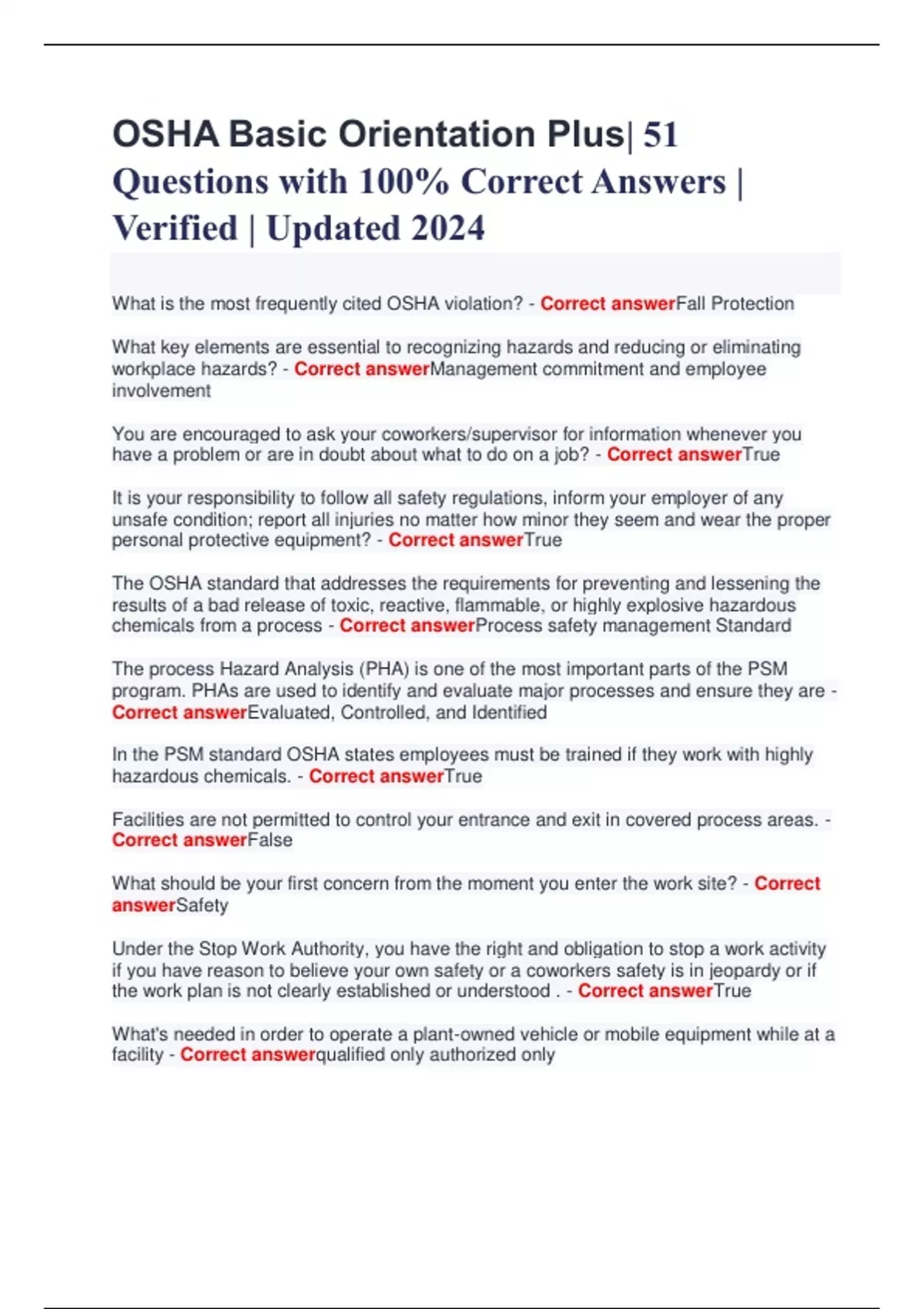 OSHA Basic Orientation Plus| 51 Questions with 100% Correct Answers | Verified | Updated 2024

What is the most frequently cited OSHA violation? - Correct answerFall Protection

What key elements are essential to recognizing hazards and reducing or eliminating workplace hazards? - Correct answerManagement commitment and employee involvement

You are encouraged to ask your coworkers/supervisor for information whenever you have a problem or are in doubt about what to do on a job? - Correct answerTrue

It is your responsibility to follow all safety regulations, inform your employer of any unsafe condition; report all injuries no matter how minor they seem and wear the proper personal protective equipment? - Correct answerTrue

The OSHA standard that addresses the requirements for preventing and lessening the results of a bad release of toxic, reactive, flammable, or highly explosive hazardous chemicals from a process - Correct answerProcess safety management Standard

The process Hazard Analysis (PHA) is one of the most important parts of the PSM program. PHAs are used to identify and evaluate major processes and ensure they are - Correct answerEvaluated, Controlled, and Identified

In the PSM standard OSHA states employees must be trained if they work with highly hazardous chemicals. - Correct answerTrue

Facilities are not permitted to control your entrance and exit in covered process areas. - Correct answerFalse

What should be your first concern from the moment you enter the work site? - Correct answerSafety

Under the Stop Work Authority, you have the right and obligation to stop a work activity if you have reason to believe your own safety or a coworkers safety is in jeopardy or if the work plan is not clearly established or understood . - Correct answerTrue

What's needed in order to operate a plant-owned vehicle or mobile equipment while at a facility - Correct answerqualified only authorized only